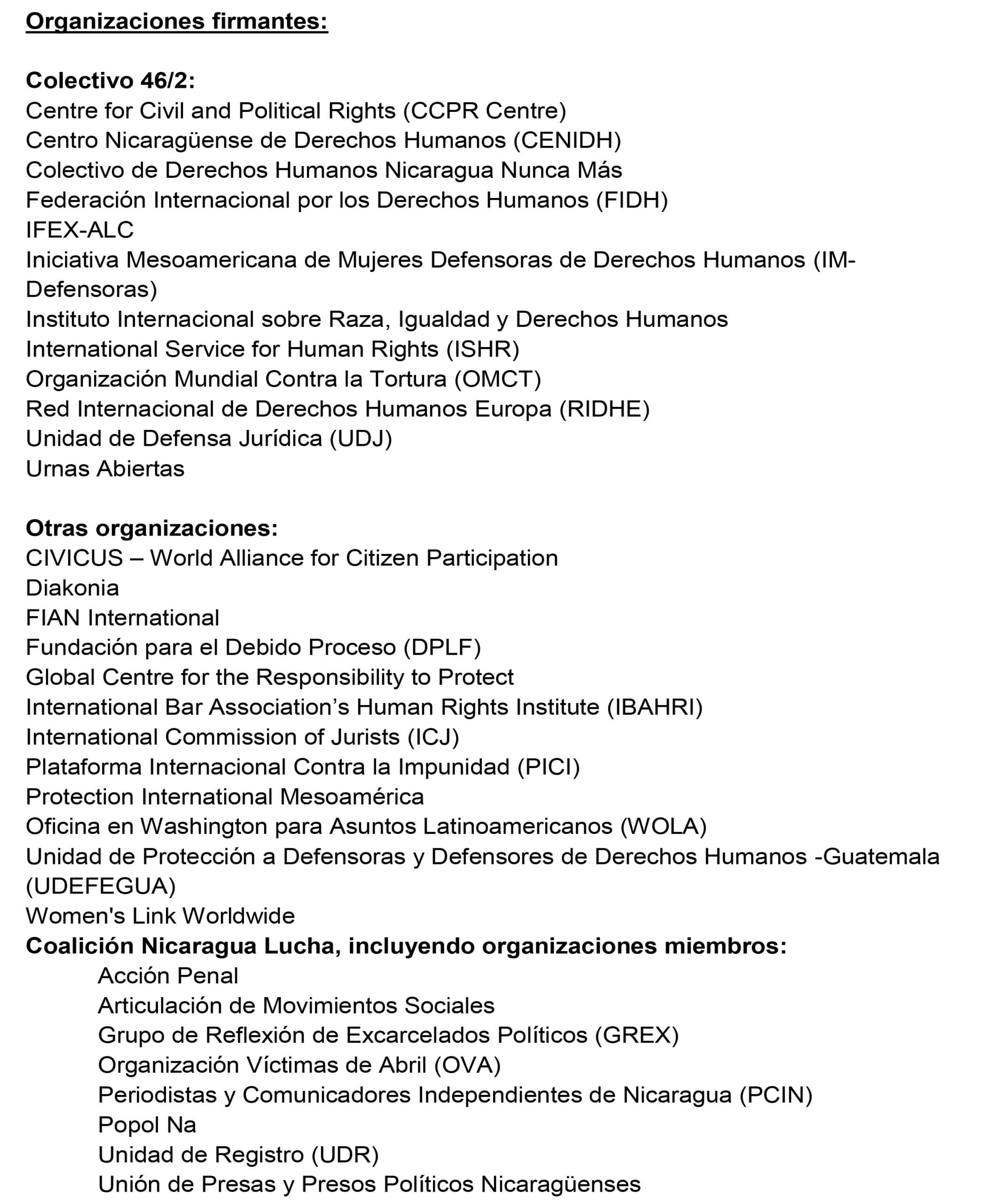 Organizaciones firmantes:

Colectivo 46/2:
Centre for Civil and Political Rights (CCPR Centre)
Centro Nicaragüense de Derechos Humanos (CENIDH)
Colectivo de Derechos Humanos Nicaragua Nunca Más
Federación Internacional por los Derechos Humanos (FIDH)
IFEX-ALC
Iniciativa Mesoamericana de Mujeres Defensoras de Derechos Humanos (IM-Defensoras)
Instituto Internacional sobre Raza, Igualdad y Derechos Humanos
International Service for Human Rights (ISHR)
Organización Mundial Contra la Tortura (OMCT)
Red Internacional de Derechos Humanos Europa (RIDHE)
Unidad de Defensa Jurídica (UDJ)
Urnas Abiertas

Otras organizaciones:
CIVICUS – World Alliance for Citizen Participation
Diakonia
FIAN International
Fundación para el Debido Proceso (DPLF)
Global Centre for the Responsibility to Protect
International Bar Association's Human Rights Institute (IBAHRI)
International Commission of Jurists (ICJ)
Plataforma Internacional Contra la Impunidad (PICI)
Protection International Mesoamérica
Oficina en Washington para Asuntos Latinoamericanos (WOLA)
Unidad de Protección a Defensoras y Defensores de Derechos Humanos -Guatemala (UDEFEGUA)
Women's Link Worldwide
Coalición Nicaragua Lucha, incluyendo organizaciones miembros:
Acción Penal
Articulación de Movimientos Sociales
Grupo de Reflexión de Excarcelados Políticos (GREX)
Organización Víctimas de Abril (OVA)
Periodistas y Comunicadores Independientes de Nicaragua (PCIN)
Popol Na
Unidad de Registro (UDR)
Unión de Presas y Presos Políticos Nicaragüenses